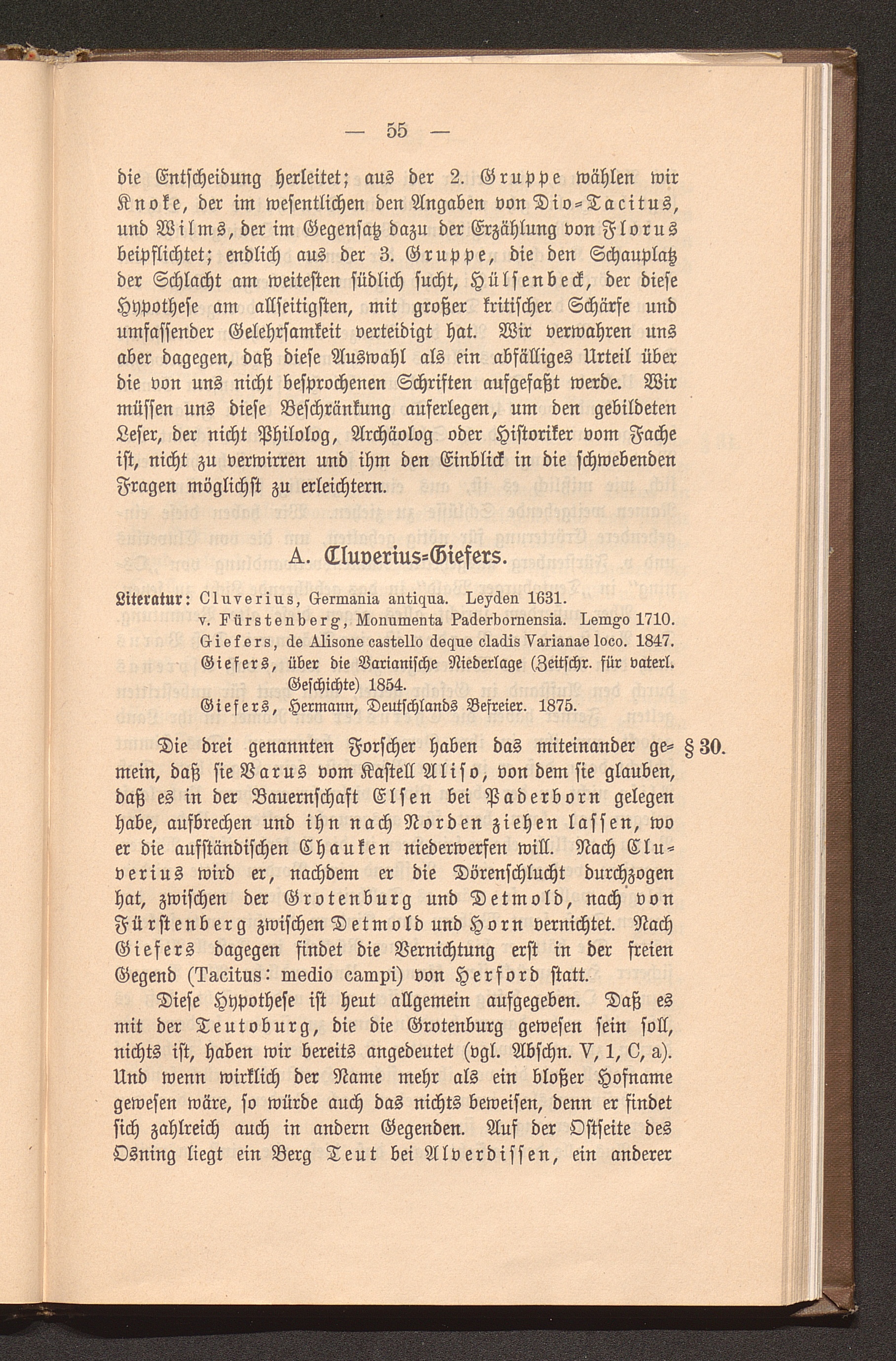 — 55 —

die Entscheidung herleitet; aus der 2. Gruppe wählen wir Knoke, der im wesentlichen den Angaben von Dio-Tacitus, und Wilms, der im Gegensatz dazu der Erzählung von Florus beipflichtet; endlich aus der 3. Gruppe, die den Schauplatz der Schlacht am weitesten südlich sucht, Hülsenbeck, der diese Hypothese am allseitigsten, mit großer kritischer Schärfe und umfassender Gelehrsamkeit verteidigt hat. Wir verwahren uns aber dagegen, daß diese Auswahl als ein abfälliges Urteil über die von uns nicht besprochenen Schriften aufgefaßt werde. Wir müssen uns diese Beschränkung auferlegen, um den gebildeten Leser, der nicht Philolog, Archäolog oder Historiker vom Fache ist, nicht zu verwirren und ihm den Einblick in die schwebenden Fragen möglichst zu erleichtern.

A. Cluverius-Giefers.

Literatur: Cluverius, Germania antiqua. Leyden 1631.
v. Fürstenberg, Monumenta Paderbornensia. Lemgo 1710.
Giefers, de Alisone castello deque cladis Varianae loco. 1847.
Giefers, über die Varianische Niederlage (Zeitschr. für vaterl. Geschichte) 1854.
Giefers, Hermann, Deutschlands Befreier. 1875.

§ 30. Die drei genannten Forscher haben das miteinander gemein, daß sie Varus vom Kastell Aliso, von dem sie glauben, daß es in der Bauernschaft Elsen bei Paderborn gelegen habe, aufbrechen und ihn nach Norden ziehen lassen, wo er die aufständischen Chauken niederwerfen will. Nach Cluverius wird er, nachdem er die Dörenschlucht durchzogen hat, zwischen der Grotenburg und Detmold, nach von Fürstenberg zwischen Detmold und Horn vernichtet. Nach Giefers dagegen findet die Vernichtung erst in der freien Gegend (Tacitus: medio campi) von Herford statt.

Diese Hypothese ist heut allgemein aufgegeben. Daß es mit der Teutoburg, die die Grotenburg gewesen sein soll, nichts ist, haben wir bereits angedeutet (vgl. Abschn. V, 1, C, a). Und wenn wirklich der Name mehr als ein bloßer Hofname gewesen wäre, so würde auch das nichts beweisen, denn er findet sich zahlreich auch in andern Gegenden. Auf der Ostseite des Osning liegt ein Berg Teut bei Alverdissen, ein anderer